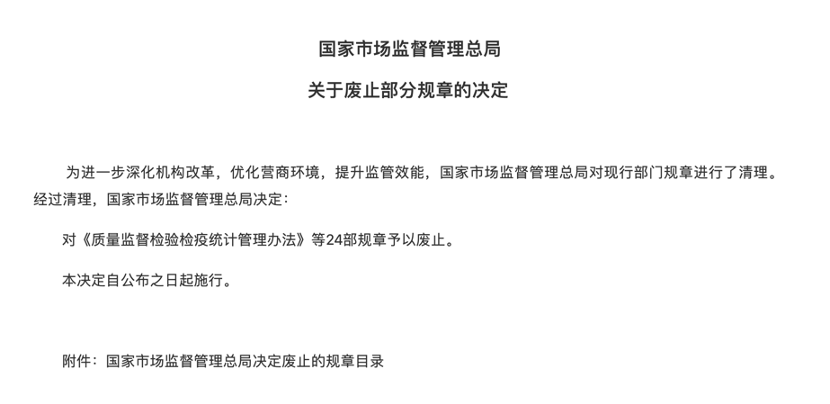 国家市场监督管理总局

关于废止部分规章的决定

为进一步深化机构改革，优化营商环境，提升监管效能，国家市场监督管理总局对现行部门规章进行了清理。经过清理，国家市场监督管理总局决定：

对《质量监督检验检疫统计管理办法》等24部规章予以废止。

本决定自公布之日起施行。

附件：国家市场监督管理总局决定废止的规章目录